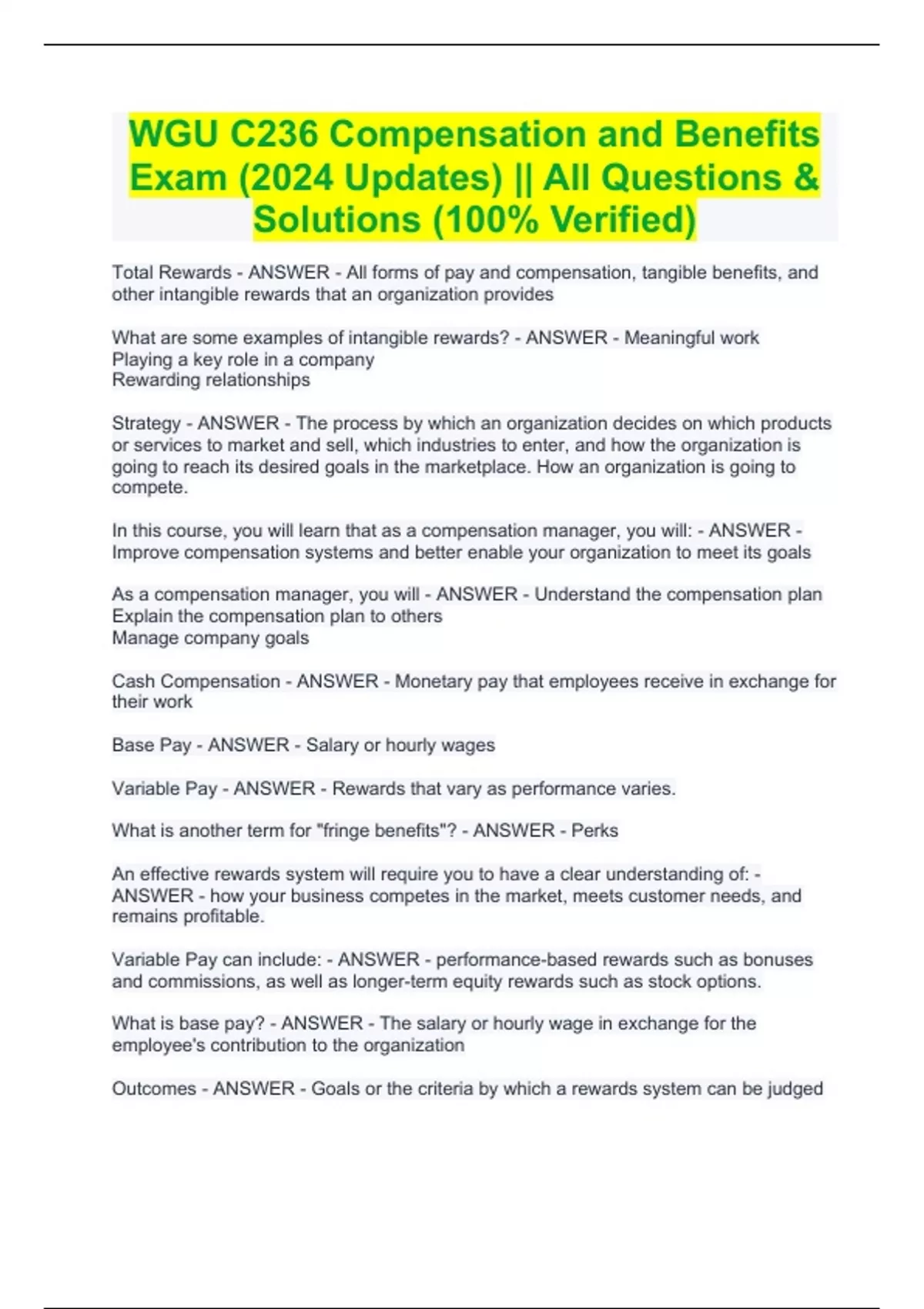 WGU C236 Compensation and Benefits Exam (2024 Updates) || All Questions & Solutions (100% Verified)

Total Rewards - ANSWER - All forms of pay and compensation, tangible benefits, and other intangible rewards that an organization provides

What are some examples of intangible rewards? - ANSWER - Meaningful work
Playing a key role in a company
Rewarding relationships

Strategy - ANSWER - The process by which an organization decides on which products or services to market and sell, which industries to enter, and how the organization is going to reach its desired goals in the marketplace. How an organization is going to compete.

In this course, you will learn that as a compensation manager, you will: - ANSWER - Improve compensation systems and better enable your organization to meet its goals

As a compensation manager, you will - ANSWER - Understand the compensation plan
Explain the compensation plan to others
Manage company goals

Cash Compensation - ANSWER - Monetary pay that employees receive in exchange for their work

Base Pay - ANSWER - Salary or hourly wages

Variable Pay - ANSWER - Rewards that vary as performance varies.

What is another term for "fringe benefits"? - ANSWER - Perks

An effective rewards system will require you to have a clear understanding of: - ANSWER - how your business competes in the market, meets customer needs, and remains profitable.

Variable Pay can include: - ANSWER - performance-based rewards such as bonuses and commissions, as well as longer-term equity rewards such as stock options.

What is base pay? - ANSWER - The salary or hourly wage in exchange for the employee's contribution to the organization

Outcomes - ANSWER - Goals or the criteria by which a rewards system can be judged